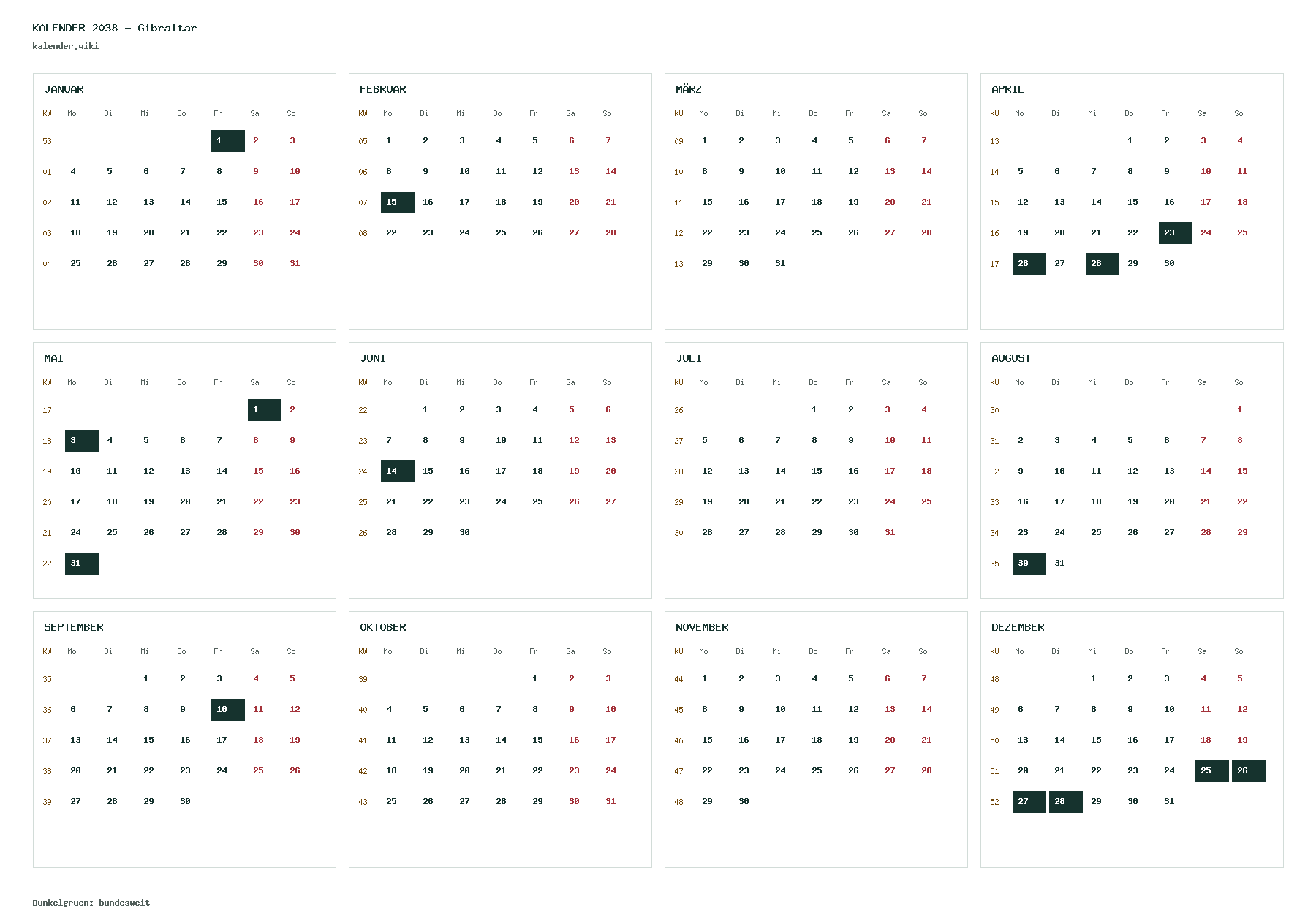 KALENDER 2038 - Gibraltar
kalender.wiki

JANUAR

| KW | Mo | Di | Mi | Do | Fr | Sa | So |
|---|---|---|---|---|---|---|---|
| 53 | | | | | 1 | 2 | 3 |
| 01 | 4 | 5 | 6 | 7 | 8 | 9 | 10 |
| 02 | 11 | 12 | 13 | 14 | 15 | 16 | 17 |
| 03 | 18 | 19 | 20 | 21 | 22 | 23 | 24 |
| 04 | 25 | 26 | 27 | 28 | 29 | 30 | 31 |

FEBRUAR

| KW | Mo | Di | Mi | Do | Fr | Sa | So |
|---|---|---|---|---|---|---|---|
| 05 | 1 | 2 | 3 | 4 | 5 | 6 | 7 |
| 06 | 8 | 9 | 10 | 11 | 12 | 13 | 14 |
| 07 | 15 | 16 | 17 | 18 | 19 | 20 | 21 |
| 08 | 22 | 23 | 24 | 25 | 26 | 27 | 28 |

MÄRZ

| KW | Mo | Di | Mi | Do | Fr | Sa | So |
|---|---|---|---|---|---|---|---|
| 09 | 1 | 2 | 3 | 4 | 5 | 6 | 7 |
| 10 | 8 | 9 | 10 | 11 | 12 | 13 | 14 |
| 11 | 15 | 16 | 17 | 18 | 19 | 20 | 21 |
| 12 | 22 | 23 | 24 | 25 | 26 | 27 | 28 |
| 13 | 29 | 30 | 31 | | | | |

APRIL

| KW | Mo | Di | Mi | Do | Fr | Sa | So |
|---|---|---|---|---|---|---|---|
| 13 | | | | 1 | 2 | 3 | 4 |
| 14 | 5 | 6 | 7 | 8 | 9 | 10 | 11 |
| 15 | 12 | 13 | 14 | 15 | 16 | 17 | 18 |
| 16 | 19 | 20 | 21 | 22 | 23 | 24 | 25 |
| 17 | 26 | 27 | 28 | 29 | 30 | | |

MAI

| KW | Mo | Di | Mi | Do | Fr | Sa | So |
|---|---|---|---|---|---|---|---|
| 17 | | | | | | 1 | 2 |
| 18 | 3 | 4 | 5 | 6 | 7 | 8 | 9 |
| 19 | 10 | 11 | 12 | 13 | 14 | 15 | 16 |
| 20 | 17 | 18 | 19 | 20 | 21 | 22 | 23 |
| 21 | 24 | 25 | 26 | 27 | 28 | 29 | 30 |
| 22 | 31 | | | | | | |

JUNI

| KW | Mo | Di | Mi | Do | Fr | Sa | So |
|---|---|---|---|---|---|---|---|
| 22 | | 1 | 2 | 3 | 4 | 5 | 6 |
| 23 | 7 | 8 | 9 | 10 | 11 | 12 | 13 |
| 24 | 14 | 15 | 16 | 17 | 18 | 19 | 20 |
| 25 | 21 | 22 | 23 | 24 | 25 | 26 | 27 |
| 26 | 28 | 29 | 30 | | | | |

JULI

| KW | Mo | Di | Mi | Do | Fr | Sa | So |
|---|---|---|---|---|---|---|---|
| 26 | | | | 1 | 2 | 3 | 4 |
| 27 | 5 | 6 | 7 | 8 | 9 | 10 | 11 |
| 28 | 12 | 13 | 14 | 15 | 16 | 17 | 18 |
| 29 | 19 | 20 | 21 | 22 | 23 | 24 | 25 |
| 30 | 26 | 27 | 28 | 29 | 30 | 31 | |

AUGUST

| KW | Mo | Di | Mi | Do | Fr | Sa | So |
|---|---|---|---|---|---|---|---|
| 30 | | | | | | | 1 |
| 31 | 2 | 3 | 4 | 5 | 6 | 7 | 8 |
| 32 | 9 | 10 | 11 | 12 | 13 | 14 | 15 |
| 33 | 16 | 17 | 18 | 19 | 20 | 21 | 22 |
| 34 | 23 | 24 | 25 | 26 | 27 | 28 | 29 |
| 35 | 30 | 31 | | | | | |

SEPTEMBER

| KW | Mo | Di | Mi | Do | Fr | Sa | So |
|---|---|---|---|---|---|---|---|
| 35 | | | 1 | 2 | 3 | 4 | 5 |
| 36 | 6 | 7 | 8 | 9 | 10 | 11 | 12 |
| 37 | 13 | 14 | 15 | 16 | 17 | 18 | 19 |
| 38 | 20 | 21 | 22 | 23 | 24 | 25 | 26 |
| 39 | 27 | 28 | 29 | 30 | | | |

OKTOBER

| KW | Mo | Di | Mi | Do | Fr | Sa | So |
|---|---|---|---|---|---|---|---|
| 39 | | | | | 1 | 2 | 3 |
| 40 | 4 | 5 | 6 | 7 | 8 | 9 | 10 |
| 41 | 11 | 12 | 13 | 14 | 15 | 16 | 17 |
| 42 | 18 | 19 | 20 | 21 | 22 | 23 | 24 |
| 43 | 25 | 26 | 27 | 28 | 29 | 30 | 31 |

NOVEMBER

| KW | Mo | Di | Mi | Do | Fr | Sa | So |
|---|---|---|---|---|---|---|---|
| 44 | 1 | 2 | 3 | 4 | 5 | 6 | 7 |
| 45 | 8 | 9 | 10 | 11 | 12 | 13 | 14 |
| 46 | 15 | 16 | 17 | 18 | 19 | 20 | 21 |
| 47 | 22 | 23 | 24 | 25 | 26 | 27 | 28 |
| 48 | 29 | 30 | | | | | |

DEZEMBER

| KW | Mo | Di | Mi | Do | Fr | Sa | So |
|---|---|---|---|---|---|---|---|
| 48 | | | 1 | 2 | 3 | 4 | 5 |
| 49 | 6 | 7 | 8 | 9 | 10 | 11 | 12 |
| 50 | 13 | 14 | 15 | 16 | 17 | 18 | 19 |
| 51 | 20 | 21 | 22 | 23 | 24 | 25 | 26 |
| 52 | 27 | 28 | 29 | 30 | 31 | | |

Dunkelgruen: bundesweit